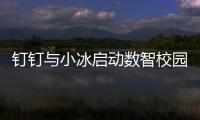 钉钉与小冰启动数智校园